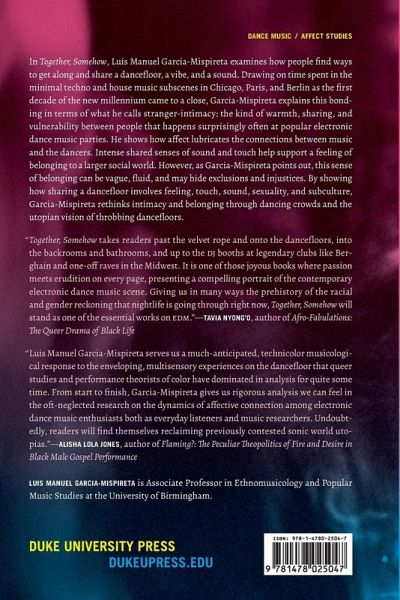 DANCE MUSIC / AFFECT STUDIES

In Together, Somehow, Luis Manuel Garcia-Mispireta examines how people find ways to get along and share a dancefloor, a vibe, and a sound. Drawing on time spent in the minimal techno and house music subscenes in Chicago, Paris, and Berlin as the first decade of the new millennium came to a close, Garcia-Mispireta explains this bonding in terms of what he calls stranger-intimacy: the kind of warmth, sharing, and vulnerability between people that happens surprisingly often at popular electronic dance music parties. He shows how affect lubricates the connections between music and the dancers. Intense shared senses of sound and touch help support a feeling of belonging to a larger social world. However, as Garcia-Mispireta points out, this sense of belonging can be vague, fluid, and may hide exclusions and injustices. By showing how sharing a dancefloor involves feeling, touch, sound, sexuality, and subculture, Garcia-Mispireta rethinks intimacy and belonging through dancing crowds and the utopian vision of throbbing dancefloors.

"Together, Somehow takes readers past the velvet rope and onto the dancefloors, into the backrooms and bathrooms, and up to the DJ booths at legendary clubs like Berghain and one-off raves in the Midwest. It is one of those joyous books where passion meets erudition on every page, presenting a compelling portrait of the contemporary electronic dance music scene. Giving us in many ways the prehistory of the racial and gender reckoning that nightlife is going through right now, Together, Somehow will stand as one of the essential works on EDM."—TAVIA NYONG'O, author of Afro-Fabulations: The Queer Drama of Black Life

"Luis Manuel Garcia-Mispireta serves us a much-anticipated, technicolor musicological response to the enveloping, multisensory experiences on the dancefloor that queer studies and performance theorists of color have dominated in analysis for quite some time. From start to finish, Garcia-Mispireta gives us rigorous analysis we can feel in the oft-neglected research on the dynamics of affective connection among electronic dance music enthusiasts both as everyday listeners and music researchers. Undoubtedly, readers will find themselves reclaiming previously contested sonic world utopias."—ALISHA LOLA JONES, author of Flaming?: The Peculiar Theopolitics of Fire and Desire in Black Male Gospel Performance

LUIS MANUEL GARCIA-MISPIRETA is Associate Professor in Ethnomusicology and Popular Music Studies at the University of Birmingham.

DUKE UNIVERSITY PRESS
DUKEUPRESS.EDU

ISBN: 978-1-4780-2504-7
9 781478 025047